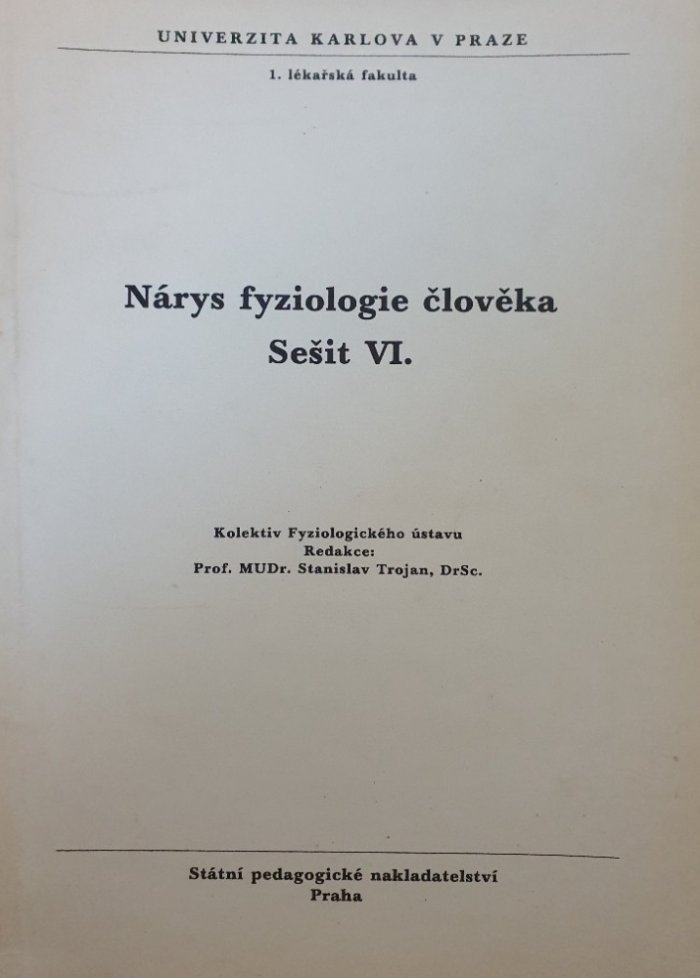 UNIVERZITA KARLOVA V PRAZE

1. lékařská fakulta

Nárys fyziologie člověka
Sešit VI.

Kolektiv Fyziologického ústavu
Redakce:
Prof. MUDr. Stanislav Trojan, DrSc.

Státní pedagogické nakladatelství
Praha